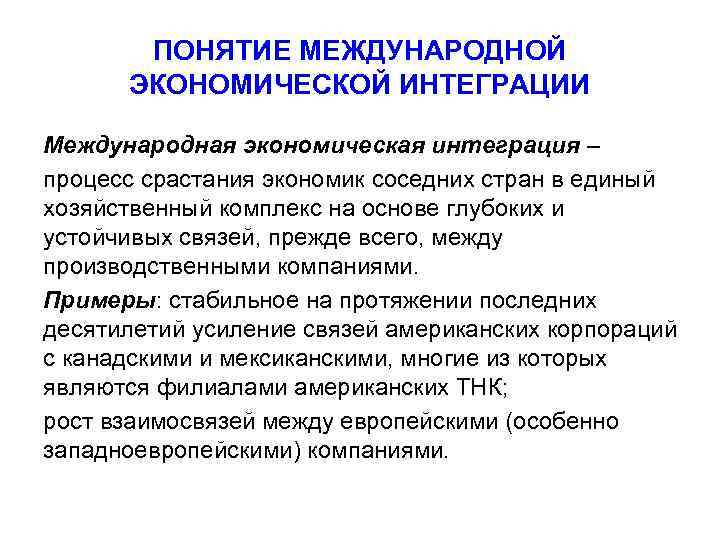 ПОНЯТИЕ МЕЖДУНАРОДНОЙ ЭКОНОМИЧЕСКОЙ ИНТЕГРАЦИИ

Международная экономическая интеграция –

процесс срастания экономик соседних стран в единый хозяйственный комплекс на основе глубоких и устойчивых связей, прежде всего, между производственными компаниями.

Примеры: стабильное на протяжении последних десятилетий усиление связей американских корпораций с канадскими и мексиканскими, многие из которых являются филиалами американских ТНК;

рост взаимосвязей между европейскими (особенно западноевропейскими) компаниями.